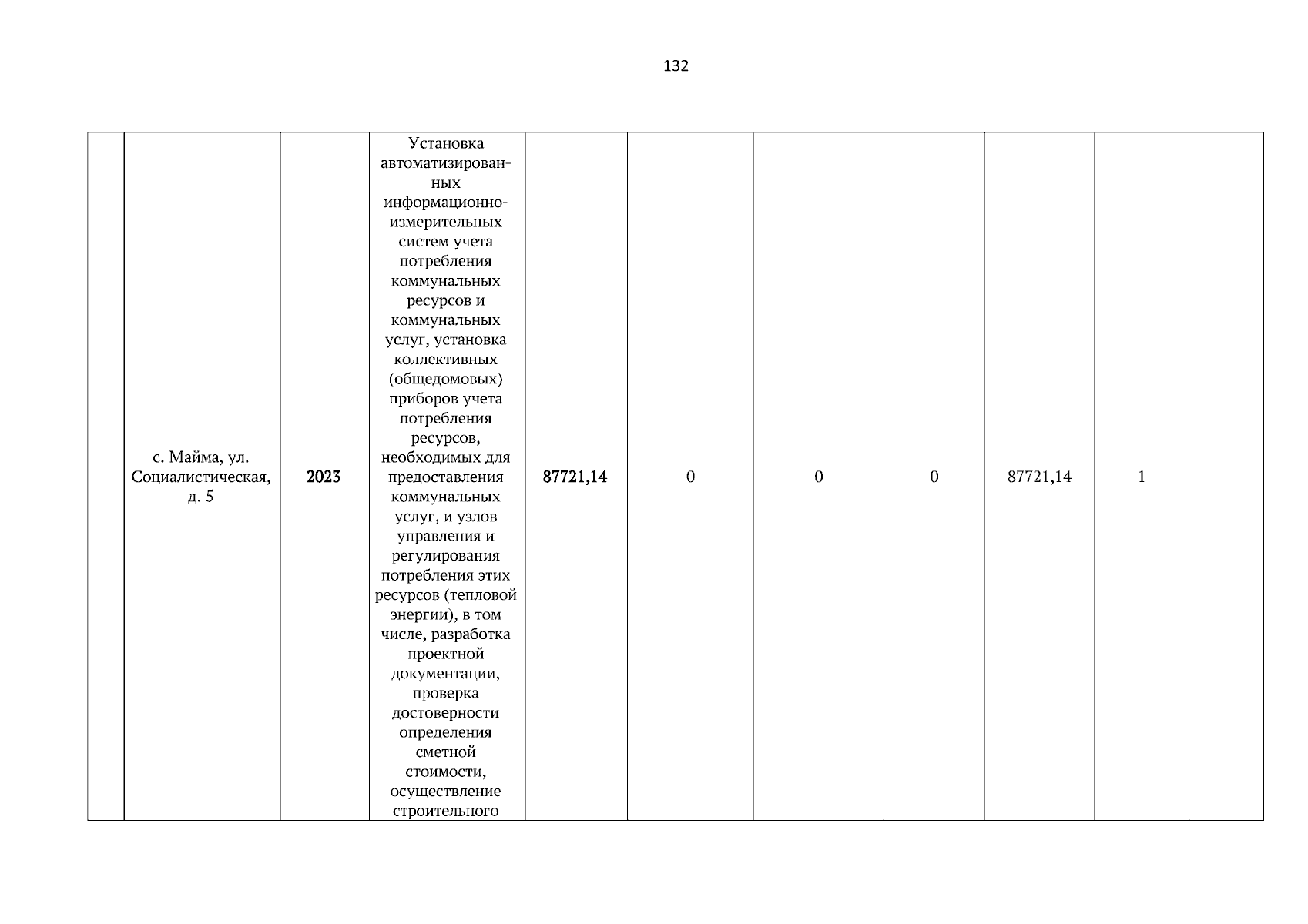 132

|  |  |  |  |  |  |  |  |  |  |  |
|---|---|---|---|---|---|---|---|---|---|---|
|  | с. Майма, ул. Социалистическая, д. 5 | 2023 | Установка автоматизированных информационно-измерительных систем учета потребления коммунальных ресурсов и коммунальных услуг, установка коллективных (общедомовых) приборов учета потребления ресурсов, необходимых для предоставления коммунальных услуг, и узлов управления и регулирования потребления этих ресурсов (тепловой энергии), в том числе, разработка проектной документации, проверка достоверности определения сметной стоимости, осуществление строительного | 87721,14 | 0 | 0 | 0 | 87721,14 | 1 |  |